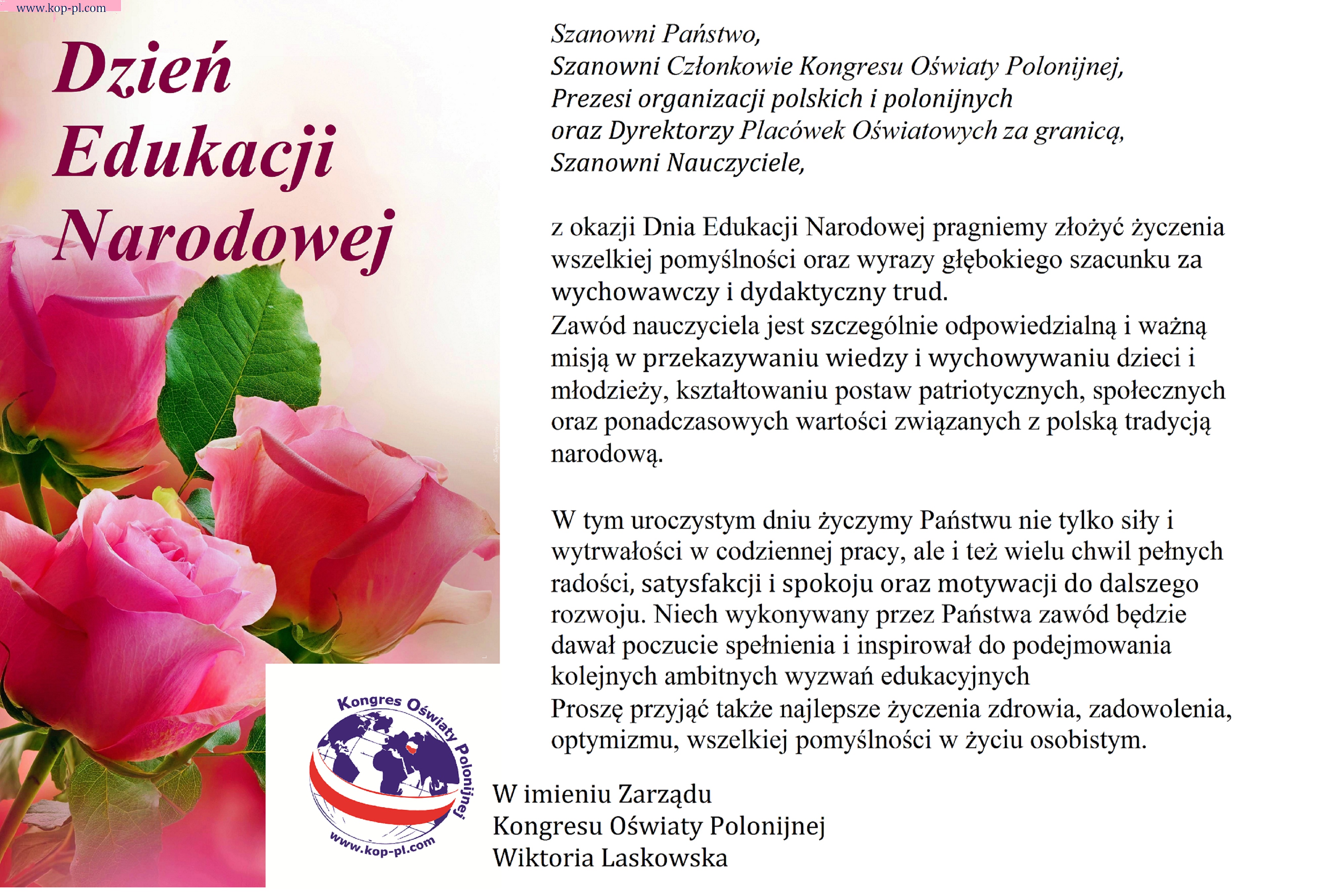 www.kop-pl.com

Dzień
Edukacji
Narodowej

Szanowni Państwo,
Szanowni Członkowie Kongresu Oświaty Polonijnej,
Prezesi organizacji polskich i polonijnych
oraz Dyrektorzy Placówek Oświatowych za granicą,
Szanowni Nauczyciele,

z okazji Dnia Edukacji Narodowej pragniemy złożyć życzenia wszelkiej pomyślności oraz wyrazy głębokiego szacunku za wychowawczy i dydaktyczny trud.
Zawód nauczyciela jest szczególnie odpowiedzialną i ważną misją w przekazywaniu wiedzy i wychowywaniu dzieci i młodzieży, kształtowaniu postaw patriotycznych, społecznych oraz ponadczasowych wartości związanych z polską tradycją narodową.

W tym uroczystym dniu życzymy Państwu nie tylko siły i wytrwałości w codziennej pracy, ale i też wielu chwil pełnych radości, satysfakcji i spokoju oraz motywacji do dalszego rozwoju. Niech wykonywany przez Państwa zawód będzie dawał poczucie spełnienia i inspirował do podejmowania kolejnych ambitnych wyzwań edukacyjnych
Proszę przyjąć także najlepsze życzenia zdrowia, zadowolenia, optymizmu, wszelkiej pomyślności w życiu osobistym.

Kongres Oświaty Polonijnej
www.kop-pl.com

W imieniu Zarządu
Kongresu Oświaty Polonijnej
Wiktoria Laskowska